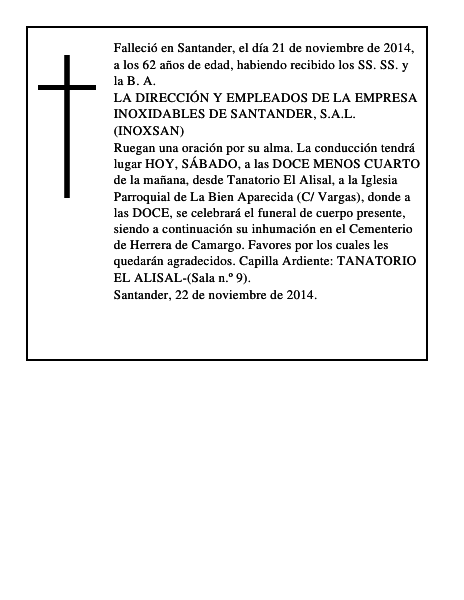 Falleció en Santander, el día 21 de noviembre de 2014, a los 62 años de edad, habiendo recibido los SS. SS. y la B. A.

LA DIRECCIÓN Y EMPLEADOS DE LA EMPRESA INOXIDABLES DE SANTANDER, S.A.L. (INOXSAN)

Ruegan una oración por su alma. La conducción tendrá lugar HOY, SÁBADO, a las DOCE MENOS CUARTO de la mañana, desde Tanatorio El Alisal, a la Iglesia Parroquial de La Bien Aparecida (C/ Vargas), donde a las DOCE, se celebrará el funeral de cuerpo presente, siendo a continuación su inhumación en el Cementerio de Herrera de Camargo. Favores por los cuales les quedarán agradecidos. Capilla Ardiente: TANATORIO EL ALISAL-(Sala n.º 9).

Santander, 22 de noviembre de 2014.